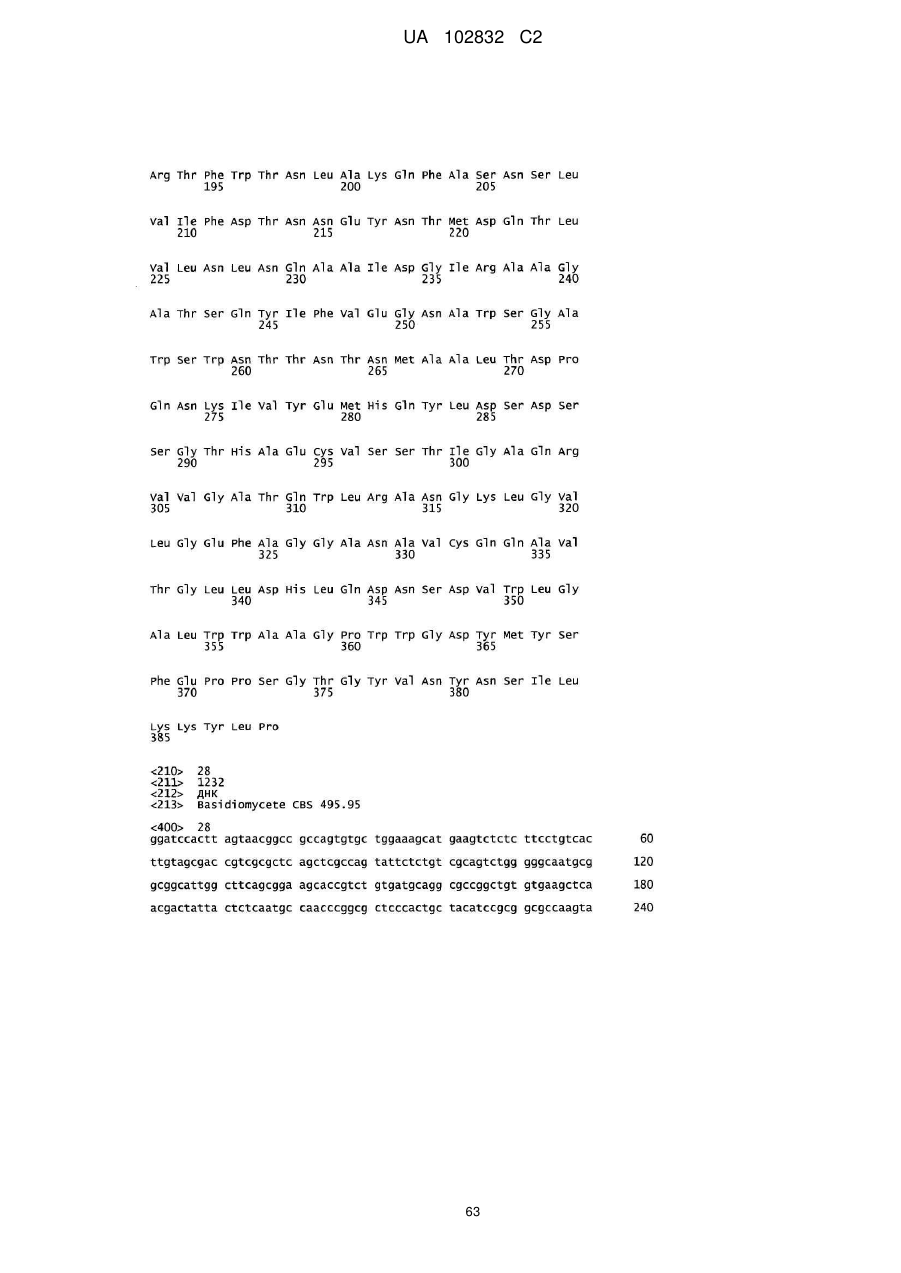 UA 102832 C2

Arg Thr Phe Trp Thr Asn Leu Ala Lys Gln Phe Ala Ser Asn Ser Leu
195 200 205

Val Ile Phe Asp Thr Asn Asn Glu Tyr Asn Thr Met Asp Gln Thr Leu
210 215 220

Val Leu Asn Leu Asn Gln Ala Ala Ile Asp Gly Ile Arg Ala Ala Gly
225 230 235 240

Ala Thr Ser Gln Tyr Ile Phe Val Glu Gly Asn Ala Trp Ser Gly Ala
245 250 255

Trp Ser Trp Asn Thr Thr Asn Thr Asn Met Ala Ala Leu Thr Asp Pro
260 265 270

Gln Asn Lys Ile Val Tyr Glu Met His Gln Tyr Leu Asp Ser Asp Ser
275 280 285

Ser Gly Thr His Ala Glu Cys Val Ser Ser Thr Ile Gly Ala Gln Arg
290 295 300

Val Val Gly Ala Thr Gln Trp Leu Arg Ala Asn Gly Lys Leu Gly Val
305 310 315 320

Leu Gly Glu Phe Ala Gly Gly Ala Asn Ala Val Cys Gln Gln Ala Val
325 330 335

Thr Gly Leu Leu Asp His Leu Gln Asp Asn Ser Asp Val Trp Leu Gly
340 345 350

Ala Leu Trp Trp Ala Ala Gly Pro Trp Trp Gly Asp Tyr Met Tyr Ser
355 360 365

Phe Glu Pro Pro Ser Gly Thr Gly Tyr Val Asn Tyr Asn Ser Ile Leu
370 375 380

Lys Lys Tyr Leu Pro
385

<210> 28
<211> 1232
<212> ДНК
<213> Basidiomycete CBS 495.95

<400> 28
ggatccactt agtaacggcc gccagtgtgc tggaaagcat gaagtctctc ttcctgtcac 60

ttgtagcgac cgtcgcgctc agctcgccag tattctctgt cgcagtctgg gggcaatgcg 120

gcggcattgg cttcagcgga agcaccgtct gtgatgcagg cgccggctgt gtgaagctca 180

acgactatta ctctcaatgc caacccggcg ctcccactgc tacatccgcg gcgccaagta 240

63